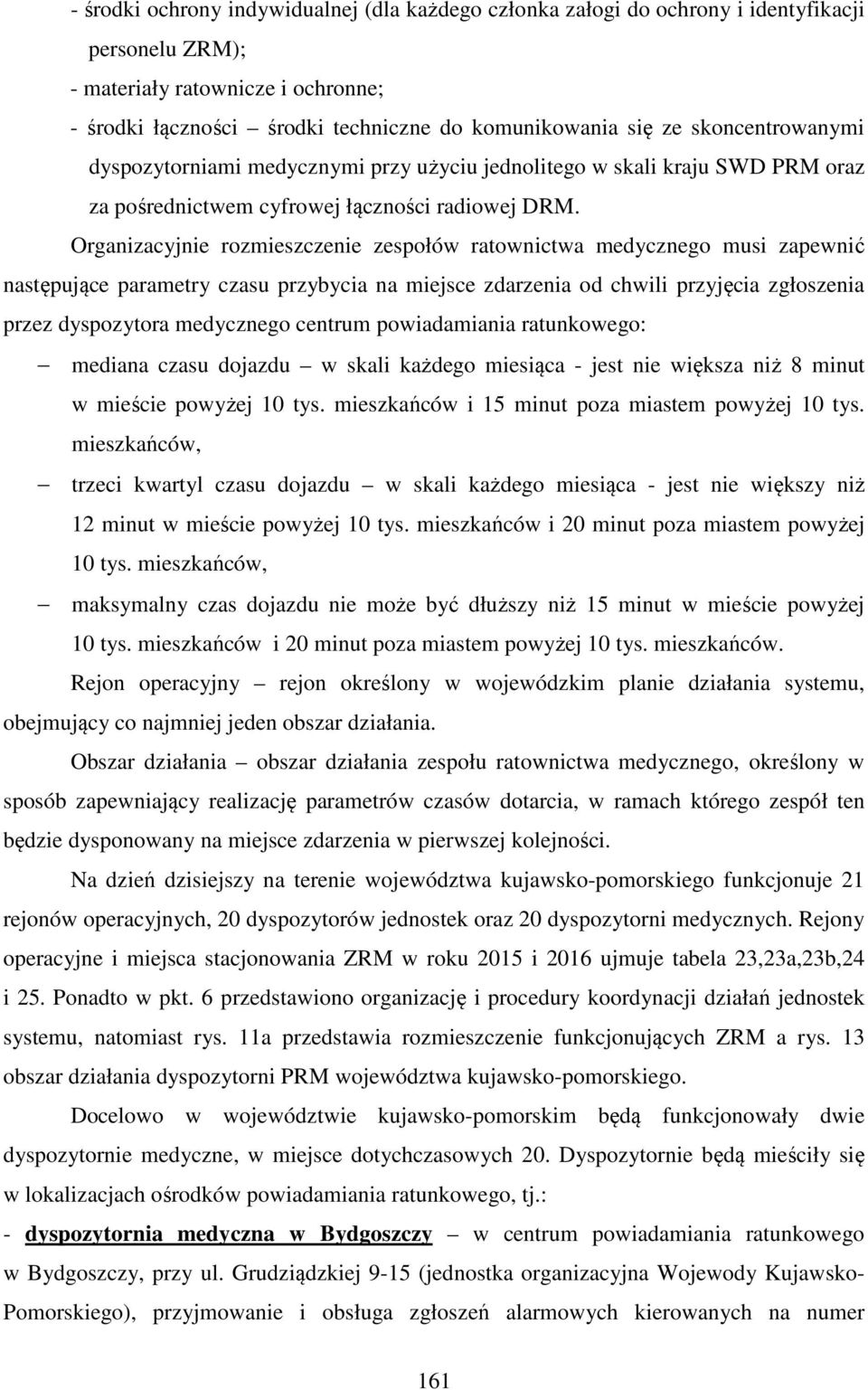 - środki ochrony indywidualnej (dla każdego członka załogi do ochrony i identyfikacji personelu ZRM);
- materiały ratownicze i ochronne;
- środki łączności – środki techniczne do komunikowania się ze skoncentrowanymi dyspozytorniami medycznymi przy użyciu jednolitego w skali kraju SWD PRM oraz za pośrednictwem cyfrowej łączności radiowej DRM.

Organizacyjnie rozmieszczenie zespołów ratownictwa medycznego musi zapewnić następujące parametry czasu przybycia na miejsce zdarzenia od chwili przyjęcia zgłoszenia przez dyspozytora medycznego centrum powiadamiania ratunkowego:
– mediana czasu dojazdu – w skali każdego miesiąca - jest nie większa niż 8 minut w mieście powyżej 10 tys. mieszkańców i 15 minut poza miastem powyżej 10 tys. mieszkańców,
– trzeci kwartyl czasu dojazdu – w skali każdego miesiąca - jest nie większy niż 12 minut w mieście powyżej 10 tys. mieszkańców i 20 minut poza miastem powyżej 10 tys. mieszkańców,
– maksymalny czas dojazdu nie może być dłuższy niż 15 minut w mieście powyżej 10 tys. mieszkańców i 20 minut poza miastem powyżej 10 tys. mieszkańców.

Rejon operacyjny – rejon określony w wojewódzkim planie działania systemu, obejmujący co najmniej jeden obszar działania.

Obszar działania – obszar działania zespołu ratownictwa medycznego, określony w sposób zapewniający realizację parametrów czasów dotarcia, w ramach którego zespół ten będzie dysponowany na miejsce zdarzenia w pierwszej kolejności.

Na dzień dzisiejszy na terenie województwa kujawsko-pomorskiego funkcjonuje 21 rejonów operacyjnych, 20 dyspozytorów jednostek oraz 20 dyspozytorni medycznych. Rejony operacyjne i miejsca stacjonowania ZRM w roku 2015 i 2016 ujmuje tabela 23,23a,23b,24 i 25. Ponadto w pkt. 6 przedstawiono organizację i procedury koordynacji działań jednostek systemu, natomiast rys. 11a przedstawia rozmieszczenie funkcjonujących ZRM a rys. 13 obszar działania dyspozytorni PRM województwa kujawsko-pomorskiego.

Docelowo w województwie kujawsko-pomorskim będą funkcjonowały dwie dyspozytornie medyczne, w miejsce dotychczasowych 20. Dyspozytornie będą mieściły się w lokalizacjach ośrodków powiadamiania ratunkowego, tj.:
- dyspozytornia medyczna w Bydgoszczy – w centrum powiadamiania ratunkowego w Bydgoszczy, przy ul. Grudziądzkiej 9-15 (jednostka organizacyjna Wojewody Kujawsko-Pomorskiego), przyjmowanie i obsługa zgłoszeń alarmowych kierowanych na numer

161